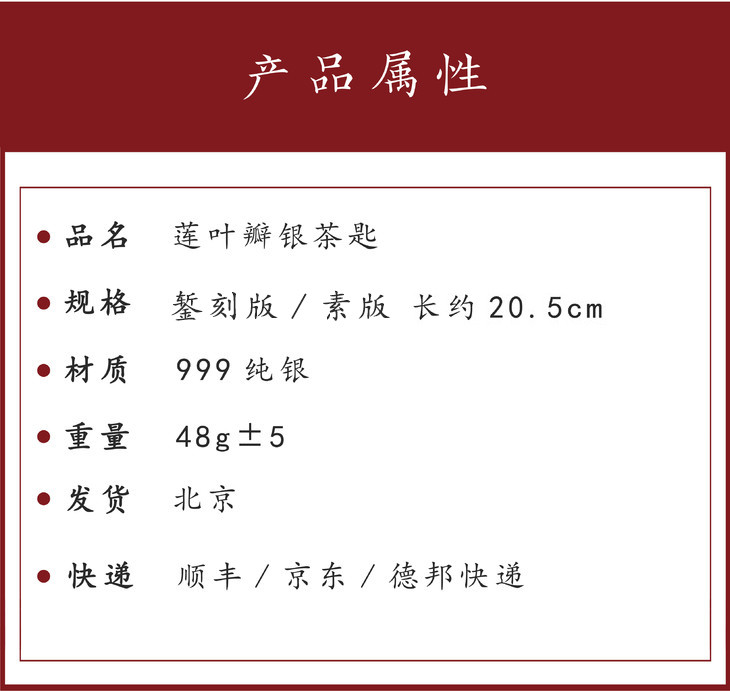 产品属性

• 品名 莲叶瓣银茶匙

• 规格 錾刻版／素版 长约20.5cm

• 材质 999纯银

• 重量 48g±5

• 发货 北京

• 快递 顺丰／京东／德邦快递